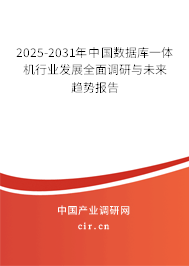 2025-2031年中国数据库一体机行业发展全面调研与未来趋势报告

中国产业调研网

cir.cn